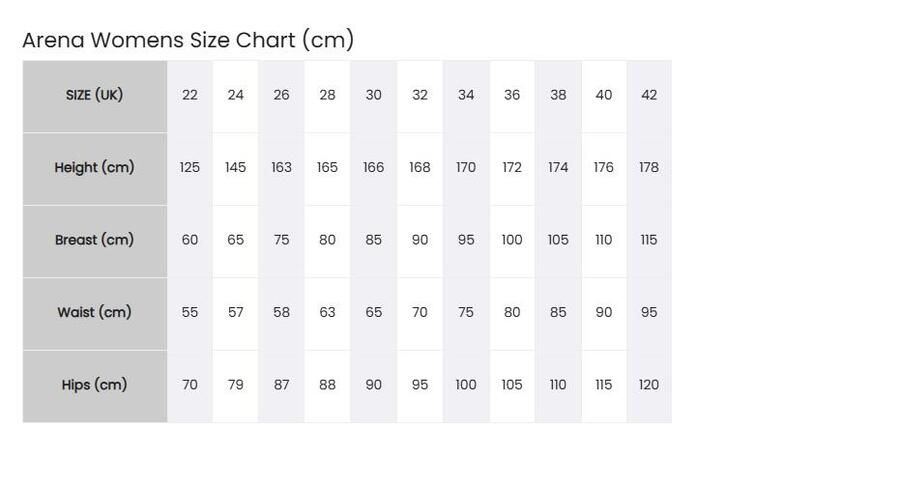 Arena Womens Size Chart (cm)

| SIZE (UK) | 22 | 24 | 26 | 28 | 30 | 32 | 34 | 36 | 38 | 40 | 42 |
|---|---|---|---|---|---|---|---|---|---|---|---|
| Height (cm) | 125 | 145 | 163 | 165 | 166 | 168 | 170 | 172 | 174 | 176 | 178 |
| Breast (cm) | 60 | 65 | 75 | 80 | 85 | 90 | 95 | 100 | 105 | 110 | 115 |
| Waist (cm) | 55 | 57 | 58 | 63 | 65 | 70 | 75 | 80 | 85 | 90 | 95 |
| Hips (cm) | 70 | 79 | 87 | 88 | 90 | 95 | 100 | 105 | 110 | 115 | 120 |